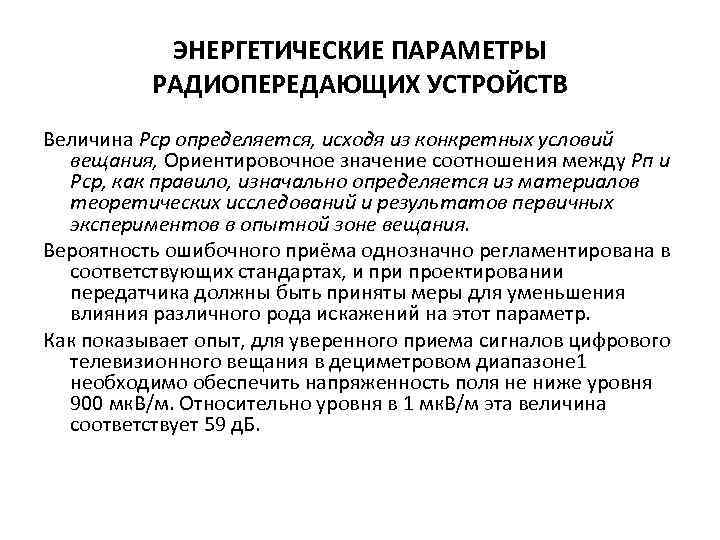 ЭНЕРГЕТИЧЕСКИЕ ПАРАМЕТРЫ РАДИОПЕРЕДАЮЩИХ УСТРОЙСТВ

Величина Рср определяется, исходя из конкретных условий вещания, Ориентировочное значение соотношения между Рп и Рср, как правило, изначально определяется из материалов теоретических исследований и результатов первичных экспериментов в опытной зоне вещания.

Вероятность ошибочного приёма однозначно регламентирована в соответствующих стандартах, и при проектировании передатчика должны быть приняты меры для уменьшения влияния различного рода искажений на этот параметр.

Как показывает опыт, для уверенного приема сигналов цифрового телевизионного вещания в дециметровом диапазоне1 необходимо обеспечить напряженность поля не ниже уровня 900 мкВ/м. Относительно уровня в 1 мкВ/м эта величина соответствует 59 дБ.